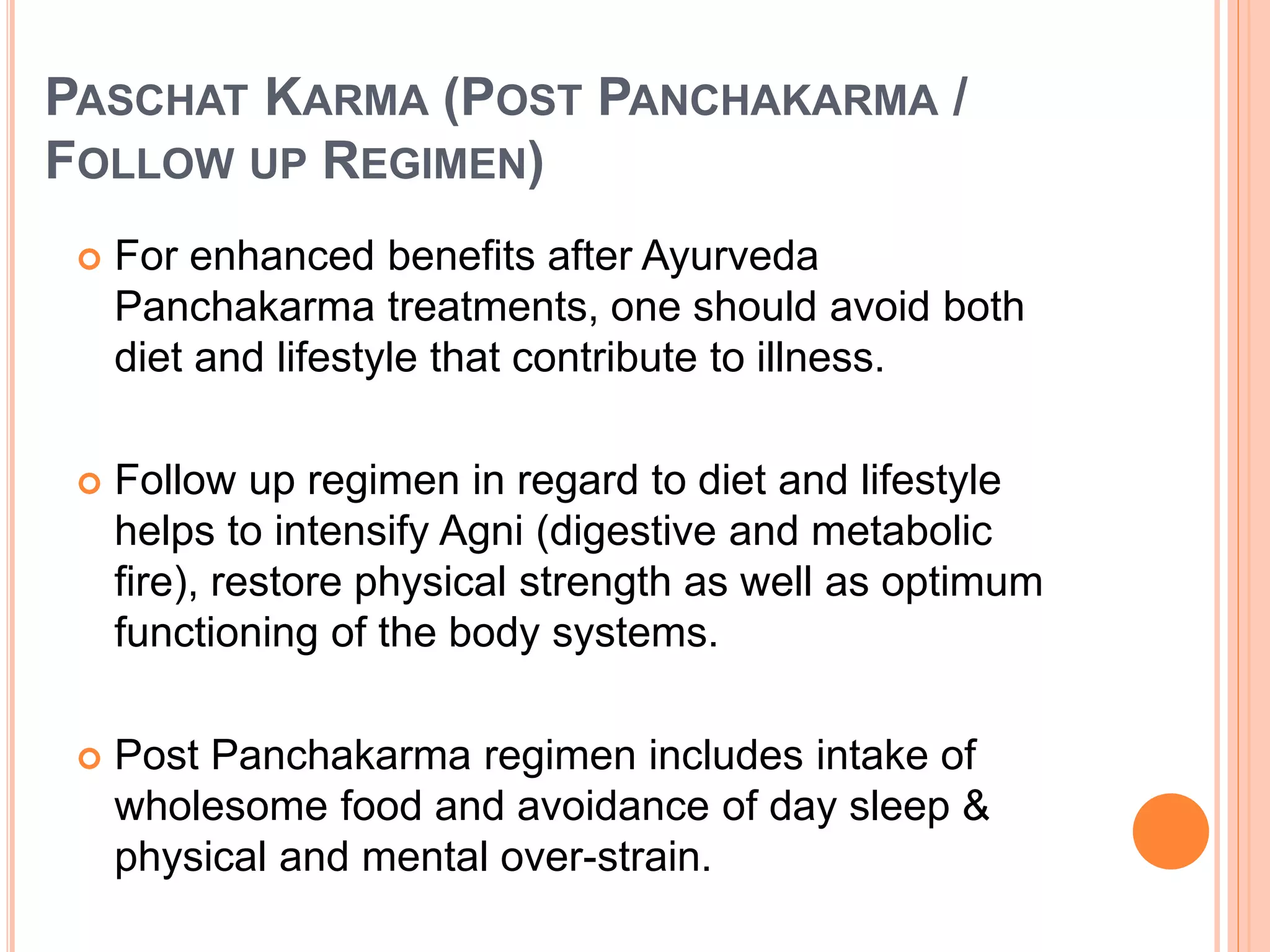 PASCHAT KARMA (POST PANCHAKARMA / FOLLOW UP REGIMEN)

For enhanced benefits after Ayurveda Panchakarma treatments, one should avoid both diet and lifestyle that contribute to illness.

Follow up regimen in regard to diet and lifestyle helps to intensify Agni (digestive and metabolic fire), restore physical strength as well as optimum functioning of the body systems.

Post Panchakarma regimen includes intake of wholesome food and avoidance of day sleep & physical and mental over-strain.